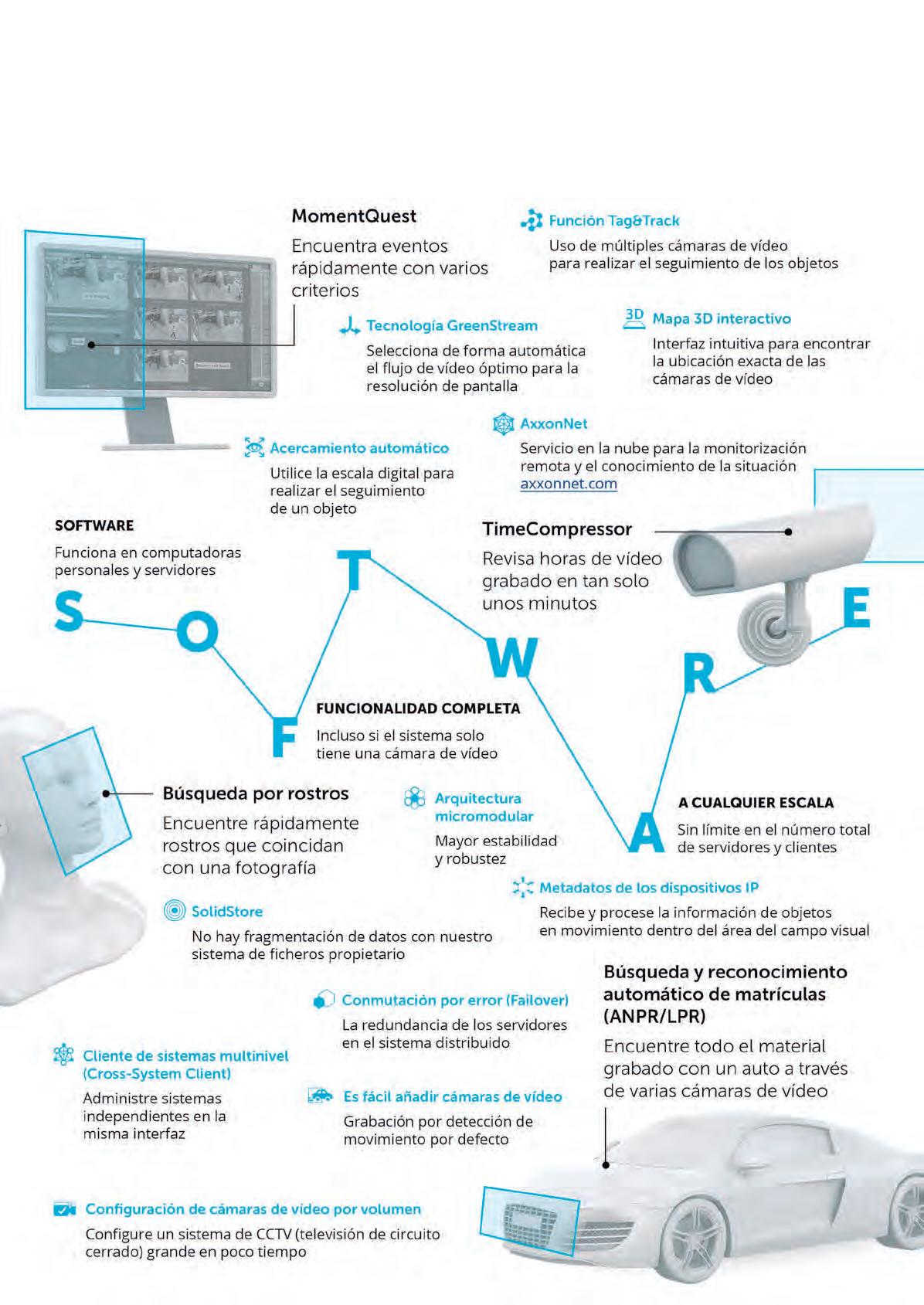 MomentQuest

Encuentra eventos rápidamente con varios criterios

Función Tag&Track

Uso de múltiples cámaras de vídeo para realizar el seguimiento de los objetos

Tecnología GreenStream

Selecciona de forma automática el flujo de vídeo óptimo para la resolución de pantalla

3D Mapa 3D interactivo

Interfaz intuitiva para encontrar la ubicación exacta de las cámaras de vídeo

AxxonNet

Servicio en la nube para la monitorización remota y el conocimiento de la situación axxonnet.com

Acercamiento automático

Utilice la escala digital para realizar el seguimiento de un objeto

SOFTWARE

Funciona en computadoras personales y servidores

TimeCompressor

Revisa horas de vídeo grabado en tan solo unos minutos

S O F T W A R E

FUNCIONALIDAD COMPLETA

Incluso si el sistema solo tiene una cámara de vídeo

Búsqueda por rostros

Encuentre rápidamente rostros que coincidan con una fotografía

Arquitectura micromodular

Mayor estabilidad y robustez

A CUALQUIER ESCALA

Sin límite en el número total de servidores y clientes

Metadatos de los dispositivos IP

Recibe y procese la información de objetos en movimiento dentro del área del campo visual

SolidStore

No hay fragmentación de datos con nuestro sistema de ficheros propietario

Búsqueda y reconocimiento automático de matrículas (ANPR/LPR)

Encuentre todo el material grabado con un auto a través de varias cámaras de vídeo

Conmutación por error (Failover)

La redundancia de los servidores en el sistema distribuido

Cliente de sistemas multinivel (Cross-System Client)

Administre sistemas independientes en la misma interfaz

Es fácil añadir cámaras de vídeo

Grabación por detección de movimiento por defecto

Configuración de cámaras de vídeo por volumen

Configure un sistema de CCTV (televisión de circuito cerrado) grande en poco tiempo